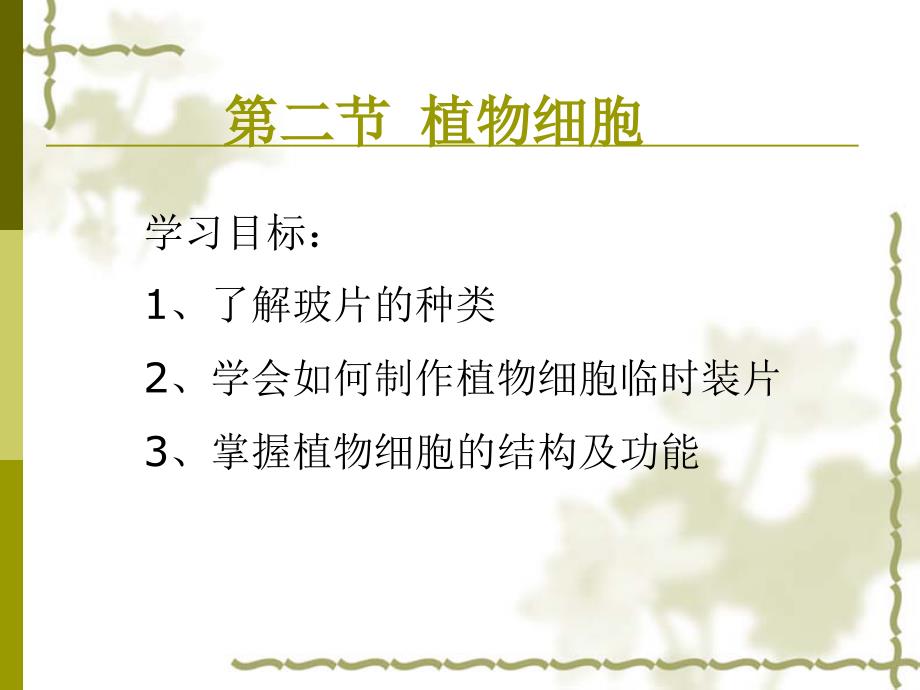 第二节 植物细胞

学习目标：

1、了解玻片的种类

2、学会如何制作植物细胞临时装片

3、掌握植物细胞的结构及功能